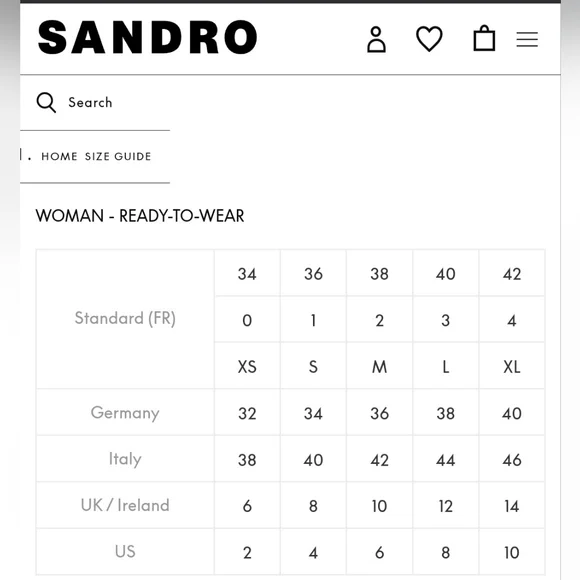 SANDRO

Search

1. HOME SIZE GUIDE

WOMAN - READY-TO-WEAR

| | | | | | |
|---|---|---|---|---|---|
| Standard (FR) | 34 | 36 | 38 | 40 | 42 |
| | 0 | 1 | 2 | 3 | 4 |
| | XS | S | M | L | XL |
| Germany | 32 | 34 | 36 | 38 | 40 |
| Italy | 38 | 40 | 42 | 44 | 46 |
| UK / Ireland | 6 | 8 | 10 | 12 | 14 |
| US | 2 | 4 | 6 | 8 | 10 |